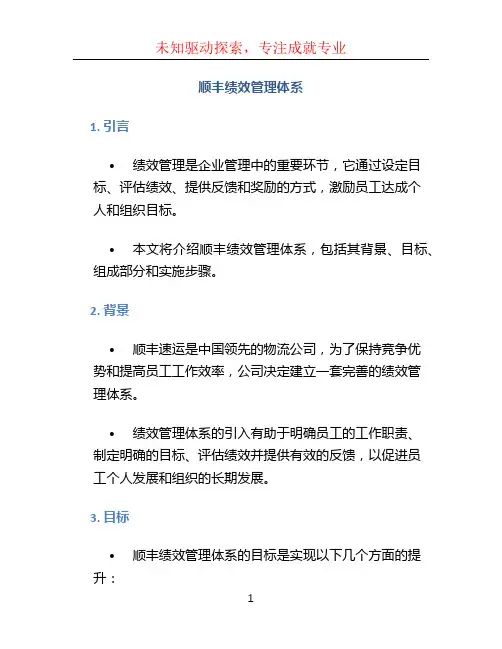 未知驱动探索，专注成就专业

顺丰绩效管理体系

1. 引言

• 绩效管理是企业管理中的重要环节，它通过设定目标、评估绩效、提供反馈和奖励的方式，激励员工达成个人和组织目标。

• 本文将介绍顺丰绩效管理体系，包括其背景、目标、组成部分和实施步骤。

2. 背景

• 顺丰速运是中国领先的物流公司，为了保持竞争优势和提高员工工作效率，公司决定建立一套完善的绩效管理体系。

• 绩效管理体系的引入有助于明确员工的工作职责、制定明确的目标、评估绩效并提供有效的反馈，以促进员工个人发展和组织的长期发展。

3. 目标

• 顺丰绩效管理体系的目标是实现以下几个方面的提升：

1